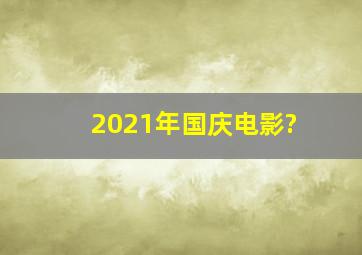 2021年国庆电影?